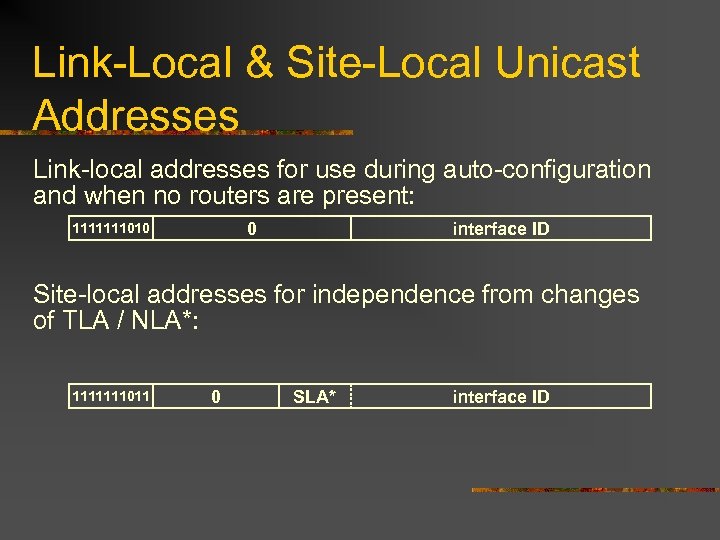 Link-Local & Site-Local Unicast Addresses

Link-local addresses for use during auto-configuration and when no routers are present:

| 1111111010 | 0 | interface ID |
|---|---|---|

Site-local addresses for independence from changes of TLA / NLA*:

| 1111111011 | 0 | SLA* | interface ID |
|---|---|---|---|